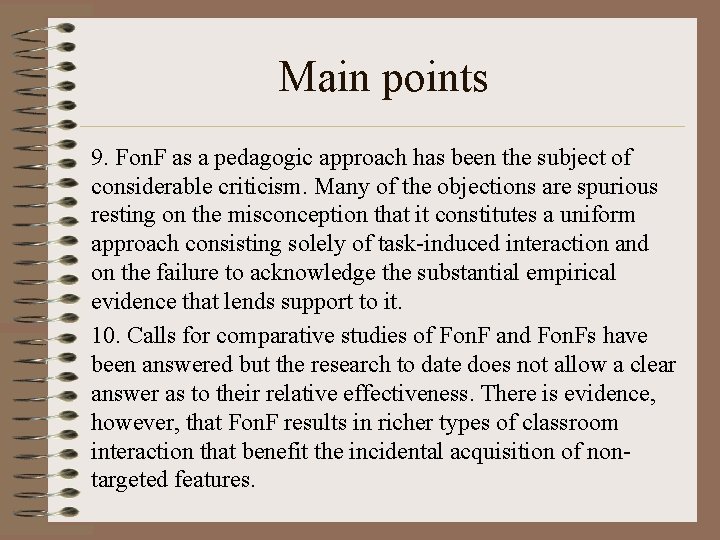 Main points

9. FonF as a pedagogic approach has been the subject of considerable criticism. Many of the objections are spurious resting on the misconception that it constitutes a uniform approach consisting solely of task-induced interaction and on the failure to acknowledge the substantial empirical evidence that lends support to it.

10. Calls for comparative studies of FonF and FonFs have been answered but the research to date does not allow a clear answer as to their relative effectiveness. There is evidence, however, that FonF results in richer types of classroom interaction that benefit the incidental acquisition of non-targeted features.